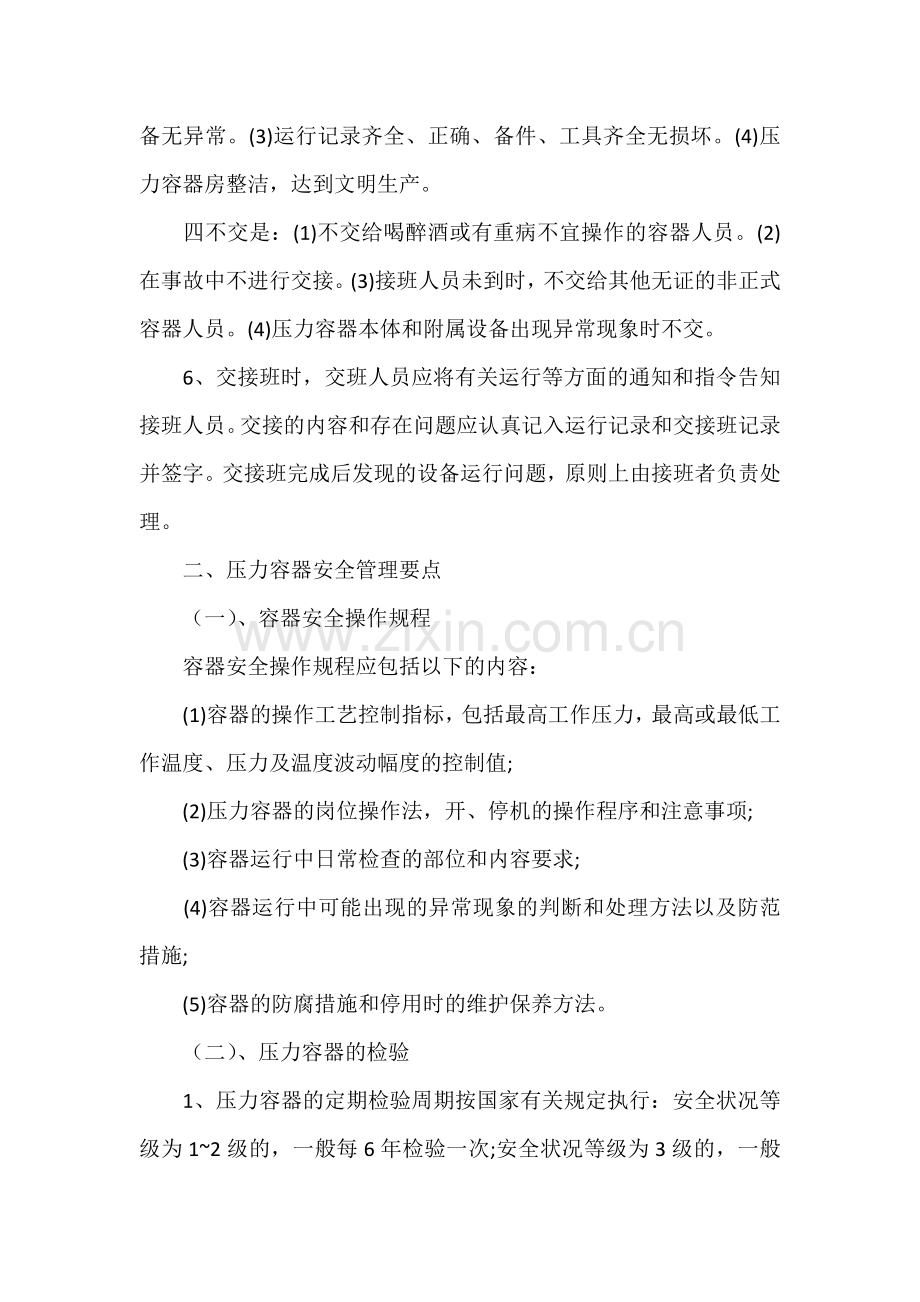 备无异常。(3)运行记录齐全、正确、备件、工具齐全无损坏。(4)压力容器房整洁，达到文明生产。

四不交是：(1)不交给喝醉酒或有重病不宜操作的容器人员。(2)在事故中不进行交接。(3)接班人员未到时，不交给其他无证的非正式容器人员。(4)压力容器本体和附属设备出现异常现象时不交。

6、交接班时，交班人员应将有关运行等方面的通知和指令告知接班人员。交接的内容和存在问题应认真记入运行记录和交接班记录并签字。交接班完成后发现的设备运行问题，原则上由接班者负责处理。

二、压力容器安全管理要点

（一)、容器安全操作规程

容器安全操作规程应包括以下的内容:

(1)容器的操作工艺控制指标，包括最高工作压力，最高或最低工作温度、压力及温度波动幅度的控制值;

(2)压力容器的岗位操作法，开、停机的操作程序和注意事项;

(3)容器运行中日常检查的部位和内容要求;

(4)容器运行中可能出现的异常现象的判断和处理方法以及防范措施;

(5)容器的防腐措施和停用时的维护保养方法。

（二)、压力容器的检验

1、压力容器的定期检验周期按国家有关规定执行：安全状况等级为1~2级的，一般每6年检验一次;安全状况等级为3级的，一般

www.zixin.com.cn